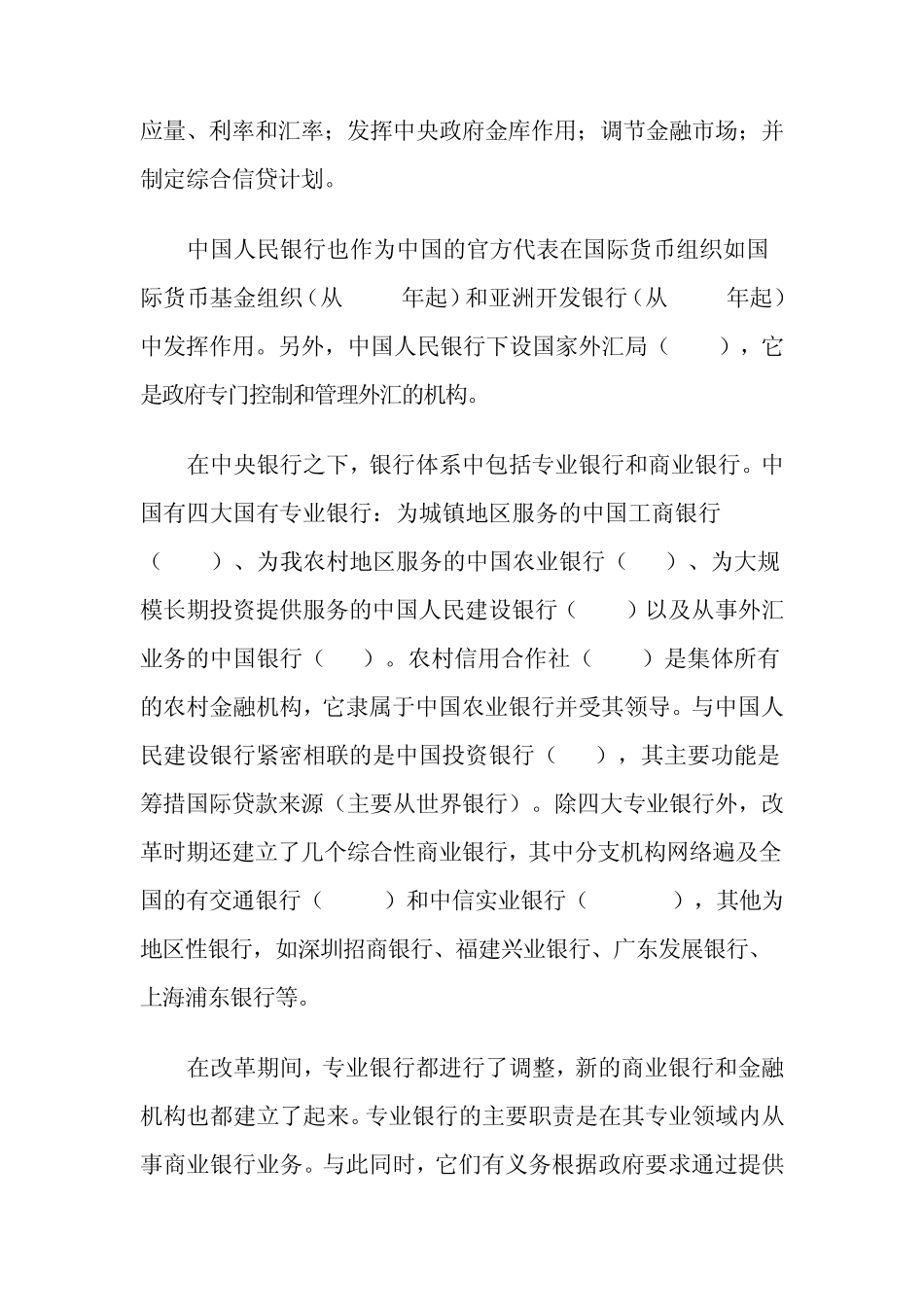 应量、利率和汇率；发挥中央政府金库作用；调节金融市场；并制定综合信贷计划。

中国人民银行也作为中国的官方代表在国际货币组织如国际货币基金组织（从 年起）和亚洲开发银行（从 年起）中发挥作用。另外，中国人民银行下设国家外汇局（ ），它是政府专门控制和管理外汇的机构。

在中央银行之下，银行体系中包括专业银行和商业银行。中国有四大国有专业银行：为城镇地区服务的中国工商银行（ ）、为我农村地区服务的中国农业银行（ ）、为大规模长期投资提供服务的中国人民建设银行（ ）以及从事外汇业务的中国银行（ ）。农村信用合作社（ ）是集体所有的农村金融机构，它隶属于中国农业银行并受其领导。与中国人民建设银行紧密相联的是中国投资银行（ ），其主要功能是筹措国际贷款来源（主要从世界银行）。除四大专业银行外，改革时期还建立了几个综合性商业银行，其中分支机构网络遍及全国的有交通银行（ ）和中信实业银行（ ），其他为地区性银行，如深圳招商银行、福建兴业银行、广东发展银行、上海浦东银行等。

在改革期间，专业银行都进行了调整，新的商业银行和金融机构也都建立了起来。专业银行的主要职责是在其专业领域内从事商业银行业务。与此同时，它们有义务根据政府要求通过提供